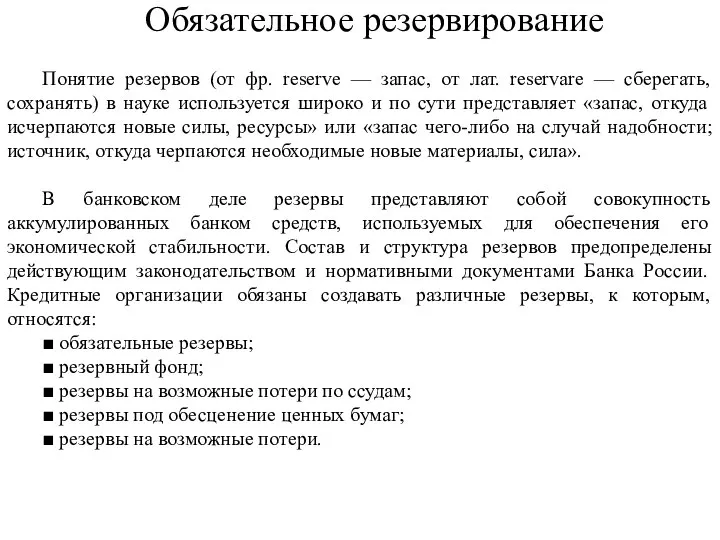 Обязательное резервирование

Понятие резервов (от фр. reserve — запас, от лат. reservare — сберегать, сохранять) в науке используется широко и по сути представляет «запас, откуда исчерпаются новые силы, ресурсы» или «запас чего-либо на случай надобности; источник, откуда черпаются необходимые новые материалы, сила».

В банковском деле резервы представляют собой совокупность аккумулированных банком средств, используемых для обеспечения его экономической стабильности. Состав и структура резервов предопределены действующим законодательством и нормативными документами Банка России. Кредитные организации обязаны создавать различные резервы, к которым, относятся:
■ обязательные резервы;
■ резервный фонд;
■ резервы на возможные потери по ссудам;
■ резервы под обесценение ценных бумаг;
■ резервы на возможные потери.